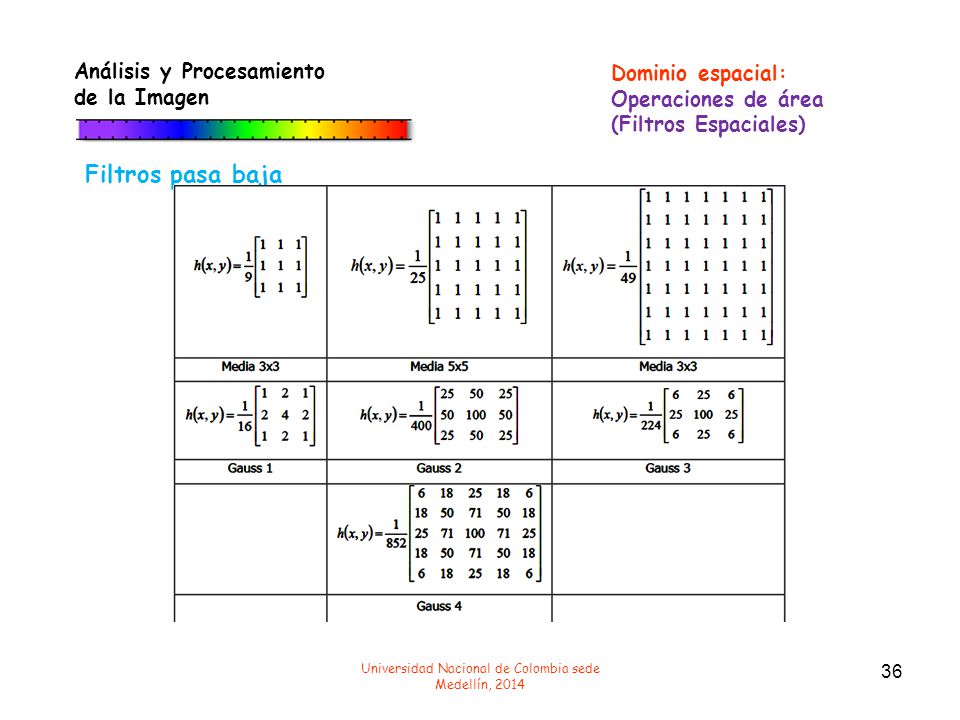 Análisis y Procesamiento de la Imagen

Dominio espacial:
Operaciones de área
(Filtros Espaciales)

Filtros pasa baja

| $h(x,y)=\frac{1}{9}\begin{bmatrix}1&1&1\\1&1&1\\1&1&1\end{bmatrix}$ | $h(x,y)=\frac{1}{25}\begin{bmatrix}1&1&1&1&1\\1&1&1&1&1\\1&1&1&1&1\\1&1&1&1&1\\1&1&1&1&1\end{bmatrix}$ | $h(x,y)=\frac{1}{49}\begin{bmatrix}1&1&1&1&1&1&1\\1&1&1&1&1&1&1\\1&1&1&1&1&1&1\\1&1&1&1&1&1&1\\1&1&1&1&1&1&1\\1&1&1&1&1&1&1\\1&1&1&1&1&1&1\end{bmatrix}$ |
|---|---|---|
| Media 3x3 | Media 5x5 | Media 3x3 |
| $h(x,y)=\frac{1}{16}\begin{bmatrix}1&2&1\\2&4&2\\1&2&1\end{bmatrix}$ | $h(x,y)=\frac{1}{400}\begin{bmatrix}25&50&25\\50&100&50\\25&50&25\end{bmatrix}$ | $h(x,y)=\frac{1}{224}\begin{bmatrix}6&25&6\\25&100&25\\6&25&6\end{bmatrix}$ |
| Gauss 1 | Gauss 2 | Gauss 3 |
| | $h(x,y)=\frac{1}{852}\begin{bmatrix}6&18&25&18&6\\18&50&71&50&18\\25&71&100&71&25\\18&50&71&50&18\\6&18&25&18&6\end{bmatrix}$ | |
| | Gauss 4 | |

Universidad Nacional de Colombia sede Medellín, 2014

36